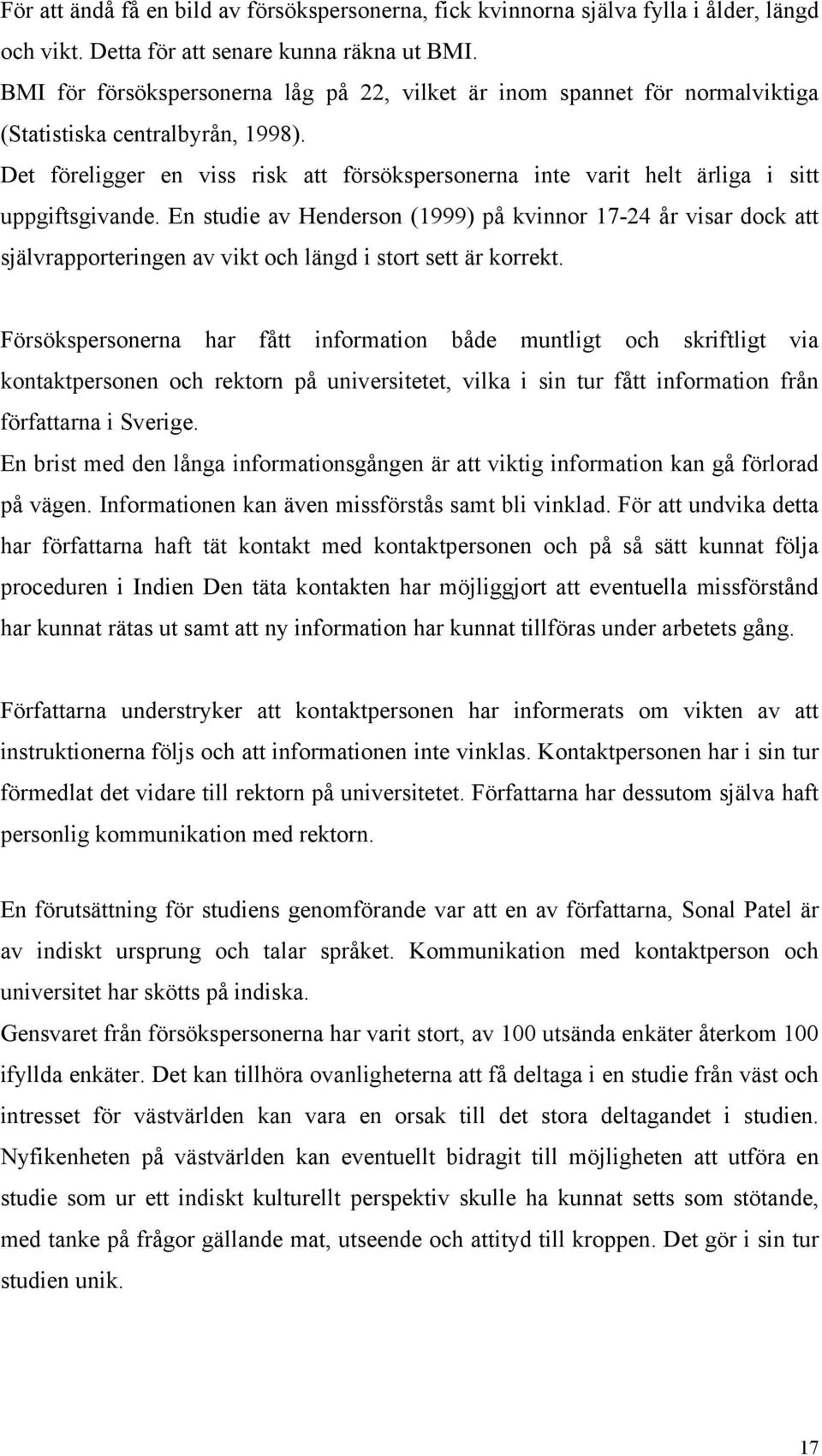 För att ändå få en bild av försökspersonerna, fick kvinnorna själva fylla i ålder, längd och vikt. Detta för att senare kunna räkna ut BMI.
BMI för försökspersonerna låg på 22, vilket är inom spannet för normalviktiga (Statistiska centralbyrån, 1998).
Det föreligger en viss risk att försökspersonerna inte varit helt ärliga i sitt uppgiftsgivande. En studie av Henderson (1999) på kvinnor 17-24 år visar dock att självrapporteringen av vikt och längd i stort sett är korrekt.

Försökspersonerna har fått information både muntligt och skriftligt via kontaktpersonen och rektorn på universitetet, vilka i sin tur fått information från författarna i Sverige.
En brist med den långa informationsgången är att viktig information kan gå förlorad på vägen. Informationen kan även missförstås samt bli vinklad. För att undvika detta har författarna haft tät kontakt med kontaktpersonen och på så sätt kunnat följa proceduren i Indien Den täta kontakten har möjliggjort att eventuella missförstånd har kunnat rätas ut samt att ny information har kunnat tillföras under arbetets gång.

Författarna understryker att kontaktpersonen har informerats om vikten av att instruktionerna följs och att informationen inte vinklas. Kontaktpersonen har i sin tur förmedlat det vidare till rektorn på universitetet. Författarna har dessutom själva haft personlig kommunikation med rektorn.

En förutsättning för studiens genomförande var att en av författarna, Sonal Patel är av indiskt ursprung och talar språket. Kommunikation med kontaktperson och universitet har skötts på indiska.
Gensvaret från försökspersonerna har varit stort, av 100 utsända enkäter återkom 100 ifyllda enkäter. Det kan tillhöra ovanligheterna att få deltaga i en studie från väst och intresset för västvärlden kan vara en orsak till det stora deltagandet i studien. Nyfikenheten på västvärlden kan eventuellt bidragit till möjligheten att utföra en studie som ur ett indiskt kulturellt perspektiv skulle ha kunnat setts som stötande, med tanke på frågor gällande mat, utseende och attityd till kroppen. Det gör i sin tur studien unik.

17